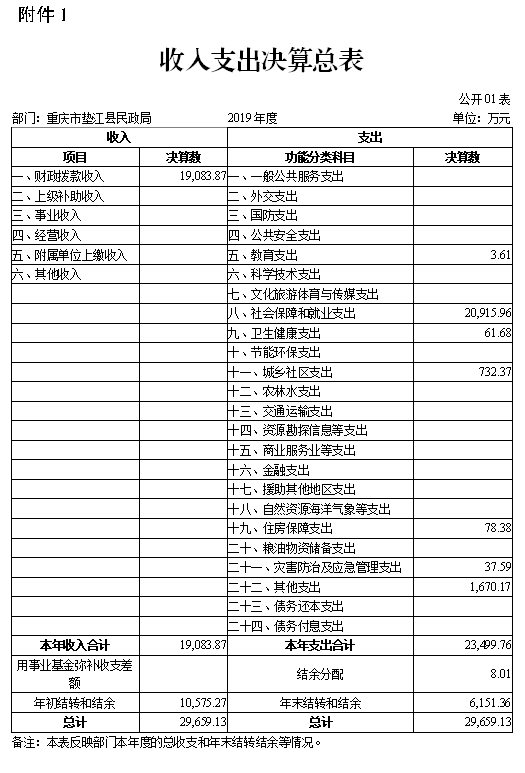 附件 1

收入支出决算总表

公开01表

部门：重庆市垫江县民政局　　2019年度　　单位：万元

| 收入 | | 支出 | |
|---|---|---|---|
| 项目 | 决算数 | 功能分类科目 | 决算数 |
| 一、财政拨款收入 | 19,083.87 | 一、一般公共服务支出 | |
| 二、上级补助收入 | | 二、外交支出 | |
| 三、事业收入 | | 三、国防支出 | |
| 四、经营收入 | | 四、公共安全支出 | |
| 五、附属单位上缴收入 | | 五、教育支出 | 3.61 |
| 六、其他收入 | | 六、科学技术支出 | |
| | | 七、文化旅游体育与传媒支出 | |
| | | 八、社会保障和就业支出 | 20,915.96 |
| | | 九、卫生健康支出 | 61.68 |
| | | 十、节能环保支出 | |
| | | 十一、城乡社区支出 | 732.37 |
| | | 十二、农林水支出 | |
| | | 十三、交通运输支出 | |
| | | 十四、资源勘探信息等支出 | |
| | | 十五、商业服务业等支出 | |
| | | 十六、金融支出 | |
| | | 十七、援助其他地区支出 | |
| | | 十八、自然资源海洋气象等支出 | |
| | | 十九、住房保障支出 | 78.38 |
| | | 二十、粮油物资储备支出 | |
| | | 二十一、灾害防治及应急管理支出 | 37.59 |
| | | 二十二、其他支出 | 1,670.17 |
| | | 二十三、债务还本支出 | |
| | | 二十四、债务付息支出 | |
| 本年收入合计 | 19,083.87 | 本年支出合计 | 23,499.76 |
| 用事业基金弥补收支差额 | | 结余分配 | 8.01 |
| 年初结转和结余 | 10,575.27 | 年末结转和结余 | 6,151.36 |
| 总计 | 29,659.13 | 总计 | 29,659.13 |

备注：本表反映部门本年度的总收支和年末结转结余等情况。